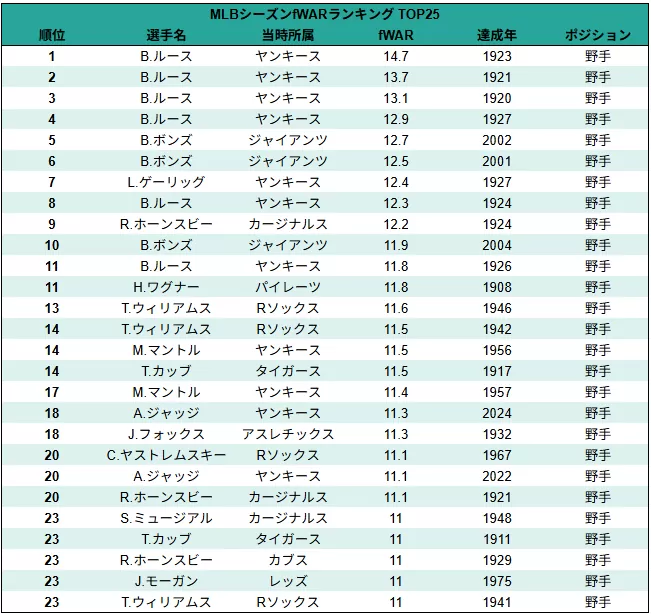 MLBシーズンfWARランキング TOP25

| 順位 | 選手名 | 当時所属 | fWAR | 達成年 | ポジション |
|---|---|---|---|---|---|
| 1 | B.ルース | ヤンキース | 14.7 | 1923 | 野手 |
| 2 | B.ルース | ヤンキース | 13.7 | 1921 | 野手 |
| 3 | B.ルース | ヤンキース | 13.1 | 1920 | 野手 |
| 4 | B.ルース | ヤンキース | 12.9 | 1927 | 野手 |
| 5 | B.ボンズ | ジャイアンツ | 12.7 | 2002 | 野手 |
| 6 | B.ボンズ | ジャイアンツ | 12.5 | 2001 | 野手 |
| 7 | L.ゲーリッグ | ヤンキース | 12.4 | 1927 | 野手 |
| 8 | B.ルース | ヤンキース | 12.3 | 1924 | 野手 |
| 9 | R.ホーンスビー | カージナルス | 12.2 | 1924 | 野手 |
| 10 | B.ボンズ | ジャイアンツ | 11.9 | 2004 | 野手 |
| 11 | B.ルース | ヤンキース | 11.8 | 1926 | 野手 |
| 11 | H.ワグナー | パイレーツ | 11.8 | 1908 | 野手 |
| 13 | T.ウィリアムス | Rソックス | 11.6 | 1946 | 野手 |
| 14 | T.ウィリアムス | Rソックス | 11.5 | 1942 | 野手 |
| 14 | M.マントル | ヤンキース | 11.5 | 1956 | 野手 |
| 14 | T.カッブ | タイガース | 11.5 | 1917 | 野手 |
| 17 | M.マントル | ヤンキース | 11.4 | 1957 | 野手 |
| 18 | A.ジャッジ | ヤンキース | 11.3 | 2024 | 野手 |
| 18 | J.フォックス | アスレチックス | 11.3 | 1932 | 野手 |
| 20 | C.ヤストレムスキー | Rソックス | 11.1 | 1967 | 野手 |
| 20 | A.ジャッジ | ヤンキース | 11.1 | 2022 | 野手 |
| 20 | R.ホーンスビー | カージナルス | 11.1 | 1921 | 野手 |
| 23 | S.ミュージアル | カージナルス | 11 | 1948 | 野手 |
| 23 | T.カッブ | タイガース | 11 | 1911 | 野手 |
| 23 | R.ホーンスビー | カブス | 11 | 1929 | 野手 |
| 23 | J.モーガン | レッズ | 11 | 1975 | 野手 |
| 23 | T.ウィリアムス | Rソックス | 11 | 1941 | 野手 |